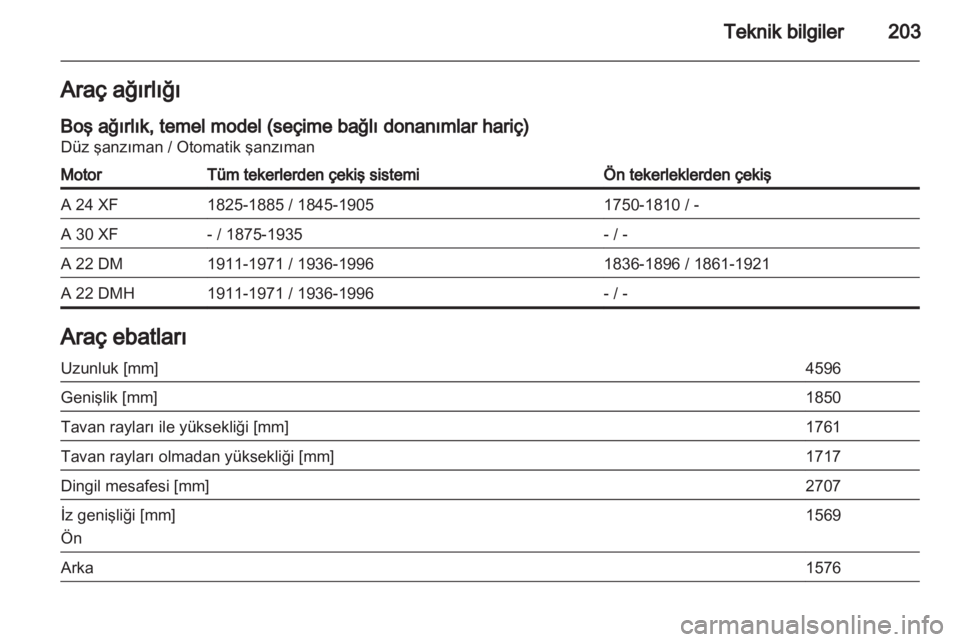 Teknik bilgiler 203

Araç ağırlığı

Boş ağırlık, temel model (seçime bağlı donanımlar hariç)
Düz şanzıman / Otomatik şanzıman

| Motor | Tüm tekerlerden çekiş sistemi | Ön tekerleklerden çekiş |
|---|---|---|
| A 24 XF | 1825-1885 / 1845-1905 | 1750-1810 / - |
| A 30 XF | - / 1875-1935 | - / - |
| A 22 DM | 1911-1971 / 1936-1996 | 1836-1896 / 1861-1921 |
| A 22 DMH | 1911-1971 / 1936-1996 | - / - |

Araç ebatları

| | |
|---|---|
| Uzunluk [mm] | 4596 |
| Genişlik [mm] | 1850 |
| Tavan rayları ile yüksekliği [mm] | 1761 |
| Tavan rayları olmadan yüksekliği [mm] | 1717 |
| Dingil mesafesi [mm] | 2707 |
| İz genişliği [mm] Ön | 1569 |
| Arka | 1576 |

carmanualsonline.info